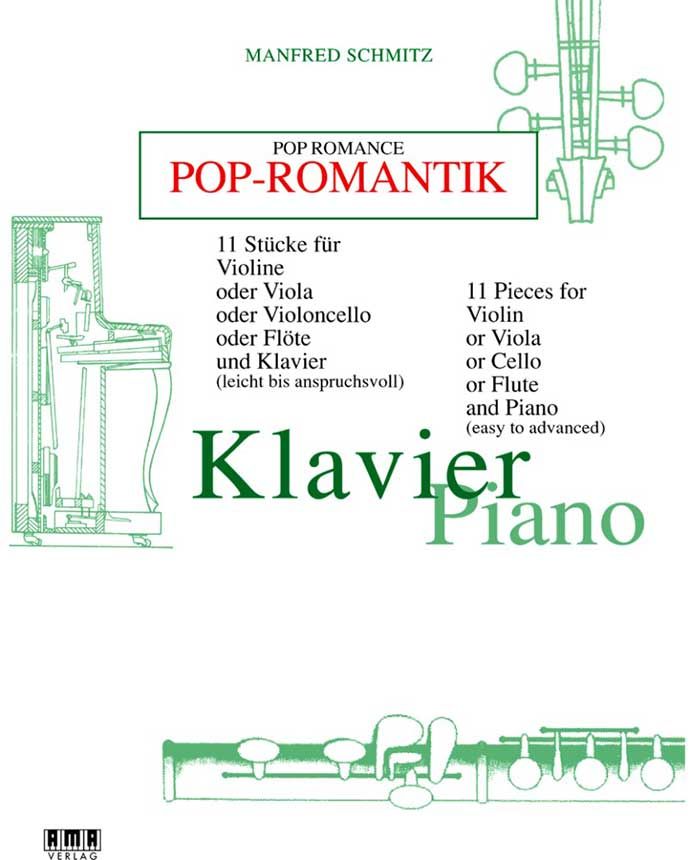 MANFRED SCHMITZ

POP ROMANCE
POP-ROMANTIK

11 Stücke für
Violine
oder Viola
oder Violoncello
oder Flöte
und Klavier
(leicht bis anspruchsvoll)

11 Pieces for
Violin
or Viola
or Cello
or Flute
and Piano
(easy to advanced)

Klavier
Piano

AMA
VERLAG